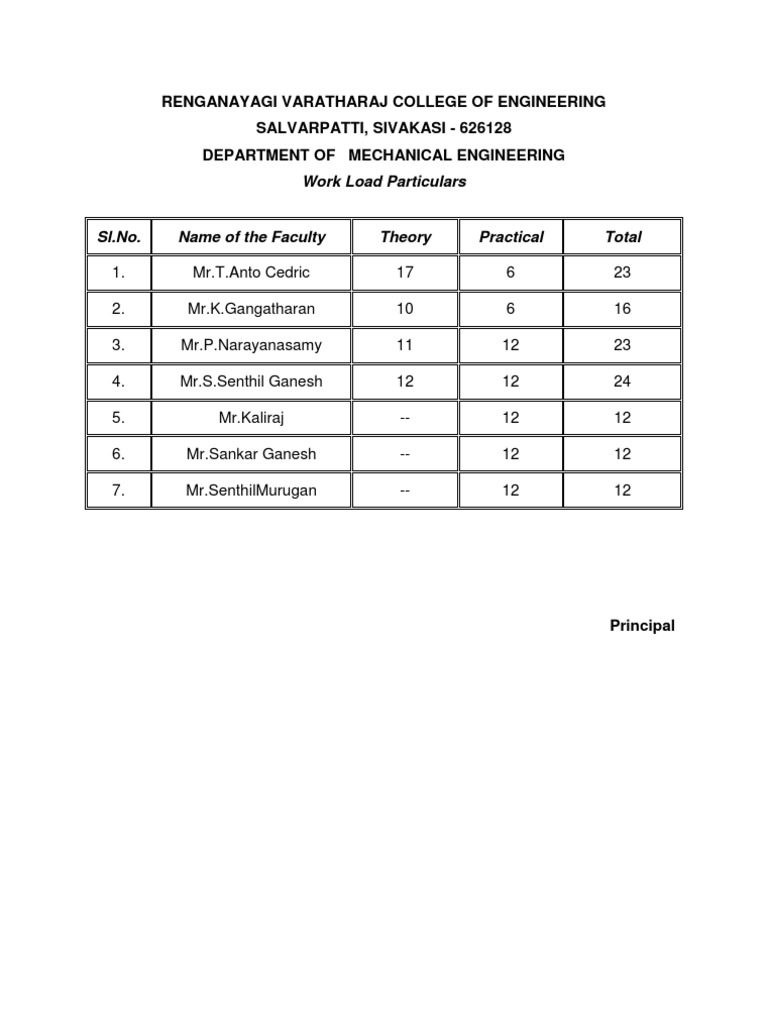 RENGANAYAGI VARATHARAJ COLLEGE OF ENGINEERING
SALVARPATTI, SIVAKASI - 626128
DEPARTMENT OF MECHANICAL ENGINEERING
Work Load Particulars

| Sl.No. | Name of the Faculty | Theory | Practical | Total |
|---|---|---|---|---|
| 1. | Mr.T.Anto Cedric | 17 | 6 | 23 |
| 2. | Mr.K.Gangatharan | 10 | 6 | 16 |
| 3. | Mr.P.Narayanasamy | 11 | 12 | 23 |
| 4. | Mr.S.Senthil Ganesh | 12 | 12 | 24 |
| 5. | Mr.Kaliraj | -- | 12 | 12 |
| 6. | Mr.Sankar Ganesh | -- | 12 | 12 |
| 7. | Mr.SenthilMurugan | -- | 12 | 12 |

Principal